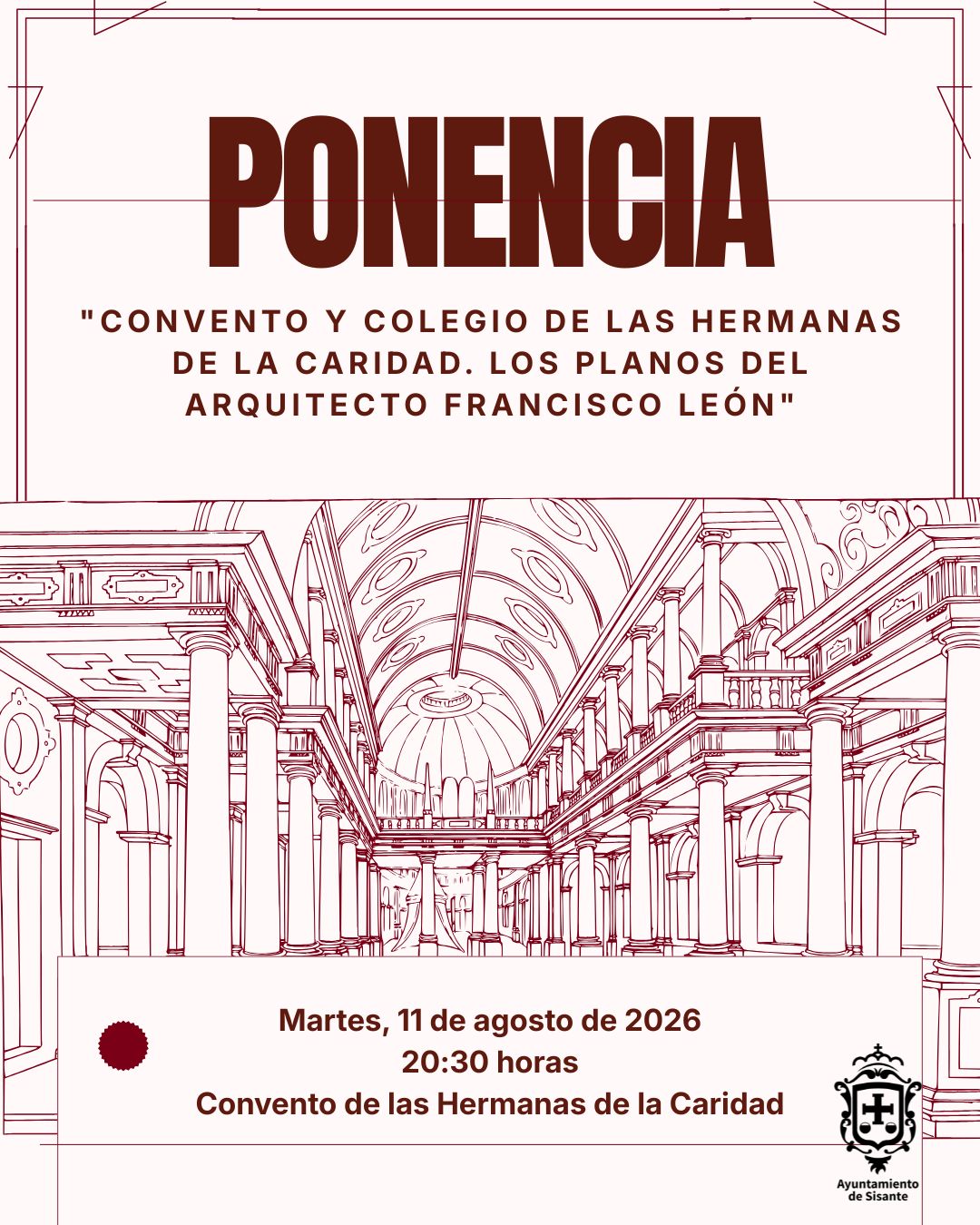 PONENCIA

"CONVENTO Y COLEGIO DE LAS HERMANAS DE LA CARIDAD. LOS PLANOS DEL ARQUITECTO FRANCISCO LEÓN"

Martes, 11 de agosto de 2026
20:30 horas
Convento de las Hermanas de la Caridad

Ayuntamiento
de Sisante